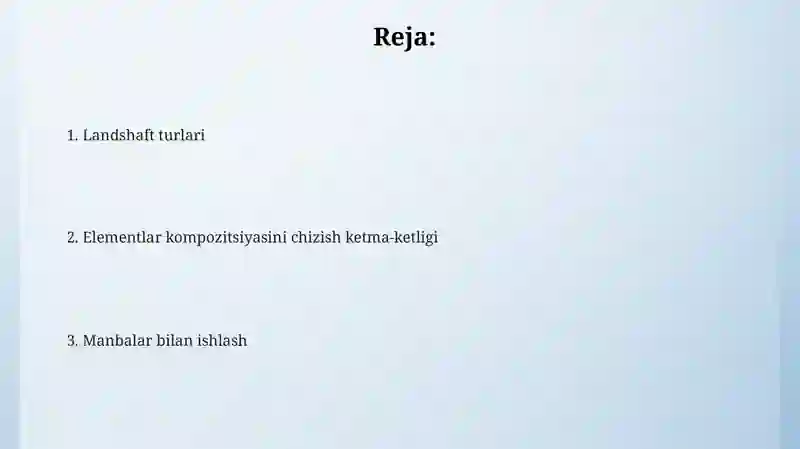 Reja:

1. Landshaft turlari

2. Elementlar kompozitsiyasini chizish ketma-ketligi

3. Manbalar bilan ishlash